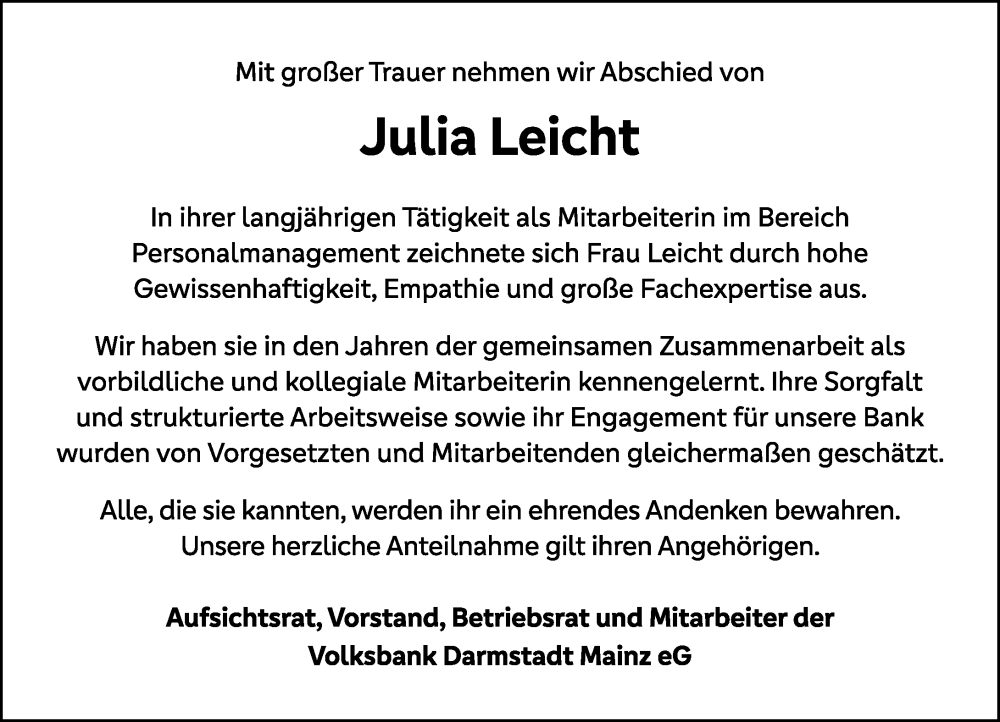 Mit großer Trauer nehmen wir Abschied von

Julia Leicht

In ihrer langjährigen Tätigkeit als Mitarbeiterin im Bereich Personalmanagement zeichnete sich Frau Leicht durch hohe Gewissenhaftigkeit, Empathie und große Fachexpertise aus.

Wir haben sie in den Jahren der gemeinsamen Zusammenarbeit als vorbildliche und kollegiale Mitarbeiterin kennengelernt. Ihre Sorgfalt und strukturierte Arbeitsweise sowie ihr Engagement für unsere Bank wurden von Vorgesetzten und Mitarbeitenden gleichermaßen geschätzt.

Alle, die sie kannten, werden ihr ein ehrendes Andenken bewahren. Unsere herzliche Anteilnahme gilt ihren Angehörigen.

Aufsichtsrat, Vorstand, Betriebsrat und Mitarbeiter der Volksbank Darmstadt Mainz eG